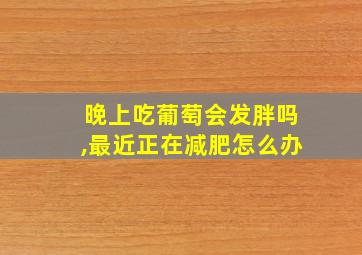 晚上吃葡萄会发胖吗,最近正在减肥怎么办